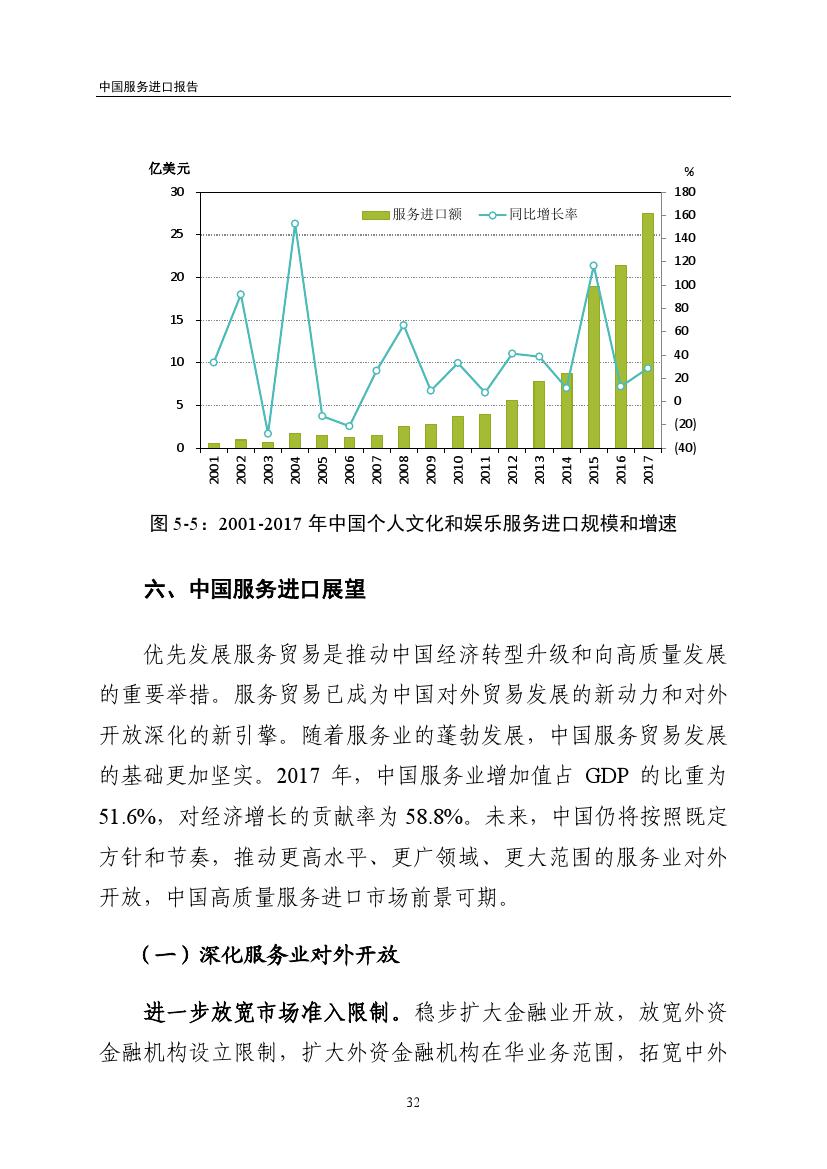 中国服务进口报告

亿美元

%

30
25
20
15
10
5
0

180
160
140
120
100
80
60
40
20
0
(20)
(40)

服务进口额
同比增长率

2001
2002
2003
2004
2005
2006
2007
2008
2009
2010
2011
2012
2013
2014
2015
2016
2017

图 5-5：2001-2017 年中国个人文化和娱乐服务进口规模和增速

六、中国服务进口展望

优先发展服务贸易是推动中国经济转型升级和向高质量发展的重要举措。服务贸易已成为中国对外贸易发展的新动力和对外开放深化的新引擎。随着服务业的蓬勃发展，中国服务贸易发展的基础更加坚实。2017 年，中国服务业增加值占 GDP 的比重为 51.6%，对经济增长的贡献率为 58.8%。未来，中国仍将按照既定方针和节奏，推动更高水平、更广领域、更大范围的服务业对外开放，中国高质量服务进口市场前景可期。

（一）深化服务业对外开放

进一步放宽市场准入限制。稳步扩大金融业开放，放宽外资金融机构设立限制，扩大外资金融机构在华业务范围，拓宽中外

32